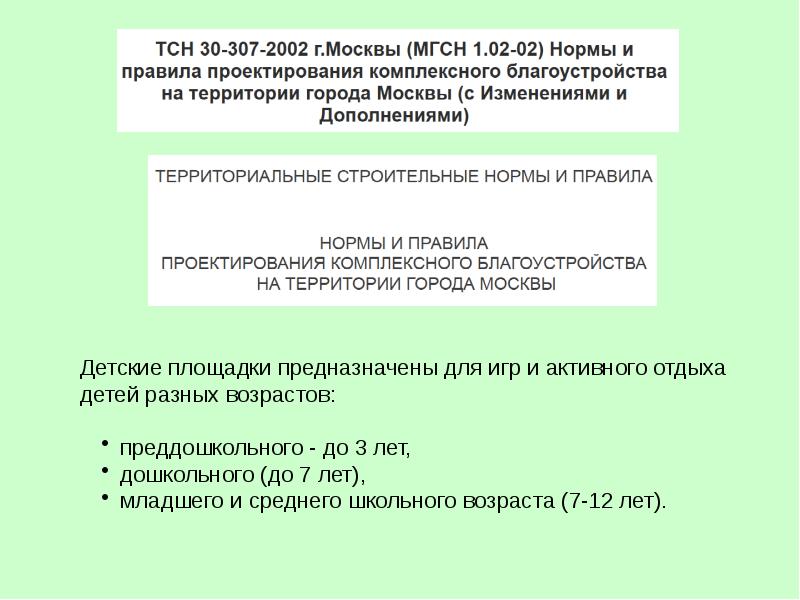 ТСН 30-307-2002 г.Москвы (МГСН 1.02-02) Нормы и правила проектирования комплексного благоустройства на территории города Москвы (с Изменениями и Дополнениями)

ТЕРРИТОРИАЛЬНЫЕ СТРОИТЕЛЬНЫЕ НОРМЫ И ПРАВИЛА

НОРМЫ И ПРАВИЛА
ПРОЕКТИРОВАНИЯ КОМПЛЕКСНОГО БЛАГОУСТРОЙСТВА
НА ТЕРРИТОРИИ ГОРОДА МОСКВЫ

Детские площадки предназначены для игр и активного отдыха детей разных возрастов:

• преддошкольного - до 3 лет,
• дошкольного (до 7 лет),
• младшего и среднего школьного возраста (7-12 лет).